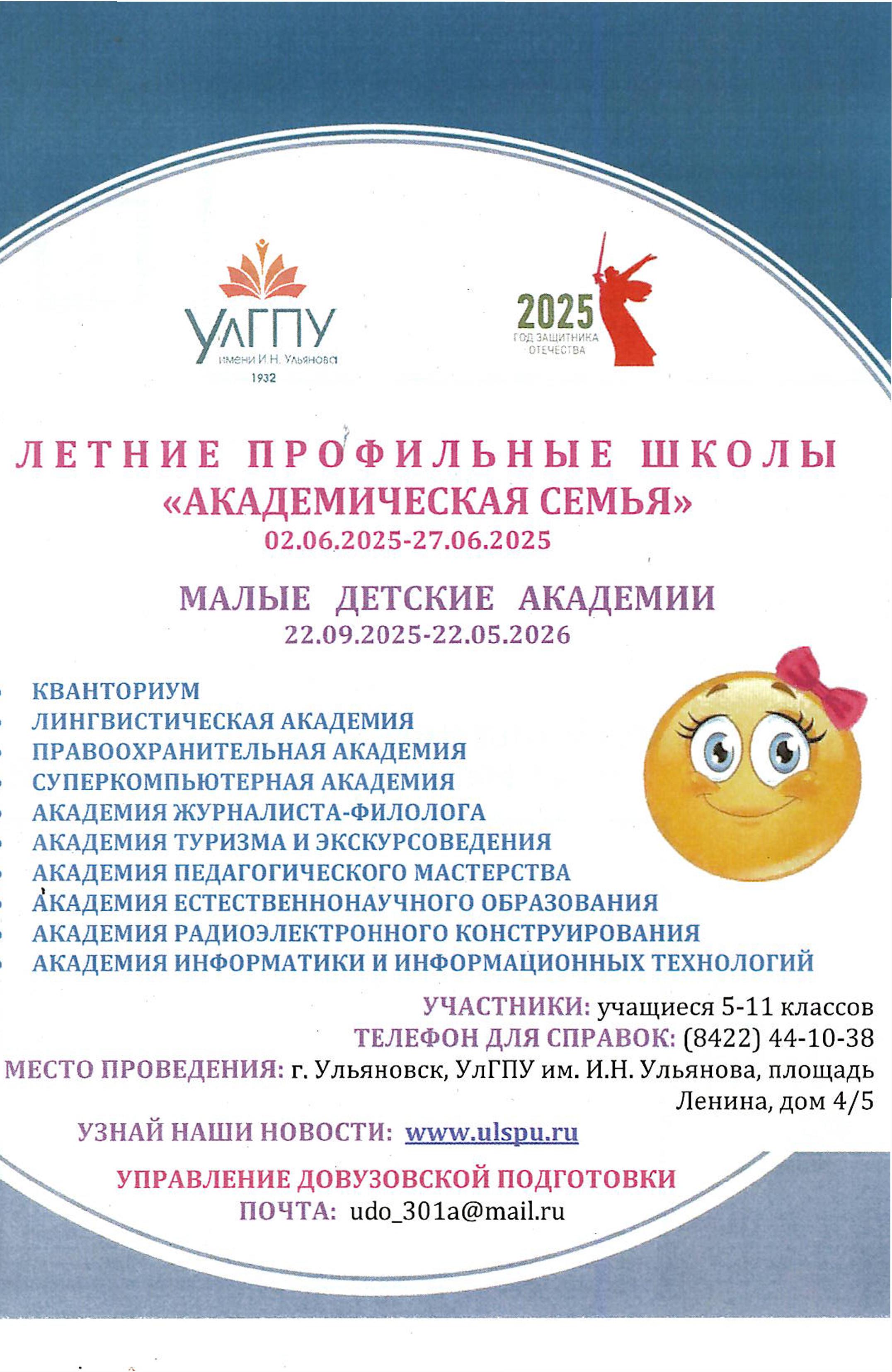 УлГПУ
имени И.Н. Ульянова
1932

2025
ГОД ЗАЩИТНИКА ОТЕЧЕСТВА

ЛЕТНИЕ ПРОФИЛЬНЫЕ ШКОЛЫ
«АКАДЕМИЧЕСКАЯ СЕМЬЯ»
02.06.2025-27.06.2025

МАЛЫЕ ДЕТСКИЕ АКАДЕМИИ
22.09.2025-22.05.2026

- КВАНТОРИУМ
- ЛИНГВИСТИЧЕСКАЯ АКАДЕМИЯ
- ПРАВООХРАНИТЕЛЬНАЯ АКАДЕМИЯ
- СУПЕРКОМПЬЮТЕРНАЯ АКАДЕМИЯ
- АКАДЕМИЯ ЖУРНАЛИСТА-ФИЛОЛОГА
- АКАДЕМИЯ ТУРИЗМА И ЭКСКУРСОВЕДЕНИЯ
- АКАДЕМИЯ ПЕДАГОГИЧЕСКОГО МАСТЕРСТВА
- АКАДЕМИЯ ЕСТЕСТВЕННОНАУЧНОГО ОБРАЗОВАНИЯ
- АКАДЕМИЯ РАДИОЭЛЕКТРОННОГО КОНСТРУИРОВАНИЯ
- АКАДЕМИЯ ИНФОРМАТИКИ И ИНФОРМАЦИОННЫХ ТЕХНОЛОГИЙ

УЧАСТНИКИ: учащиеся 5-11 классов
ТЕЛЕФОН ДЛЯ СПРАВОК: (8422) 44-10-38
МЕСТО ПРОВЕДЕНИЯ: г. Ульяновск, УлГПУ им. И.Н. Ульянова, площадь Ленина, дом 4/5

УЗНАЙ НАШИ НОВОСТИ: www.ulspu.ru

УПРАВЛЕНИЕ ДОВУЗОВСКОЙ ПОДГОТОВКИ
ПОЧТА: udo_301a@mail.ru